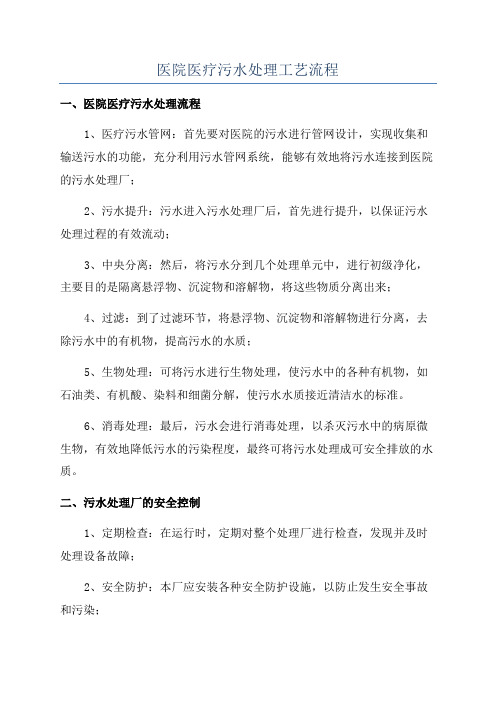 医院医疗污水处理工艺流程

一、医院医疗污水处理流程

1、医疗污水管网：首先要对医院的污水进行管网设计，实现收集和输送污水的功能，充分利用污水管网系统，能够有效地将污水连接到医院的污水处理厂；

2、污水提升：污水进入污水处理厂后，首先进行提升，以保证污水处理过程的有效流动；

3、中央分离：然后，将污水分到几个处理单元中，进行初级净化，主要目的是隔离悬浮物、沉淀物和溶解物，将这些物质分离出来；

4、过滤：到了过滤环节，将悬浮物、沉淀物和溶解物进行分离，去除污水中的有机物，提高污水的水质；

5、生物处理：可将污水进行生物处理，使污水中的各种有机物，如石油类、有机酸、染料和细菌分解，使污水水质接近清洁水的标准。

6、消毒处理：最后，污水会进行消毒处理，以杀灭污水中的病原微生物，有效地降低污水的污染程度，最终可将污水处理成可安全排放的水质。

二、污水处理厂的安全控制

1、定期检查：在运行时，定期对整个处理厂进行检查，发现并及时处理设备故障；

2、安全防护：本厂应安装各种安全防护设施，以防止发生安全事故和污染；